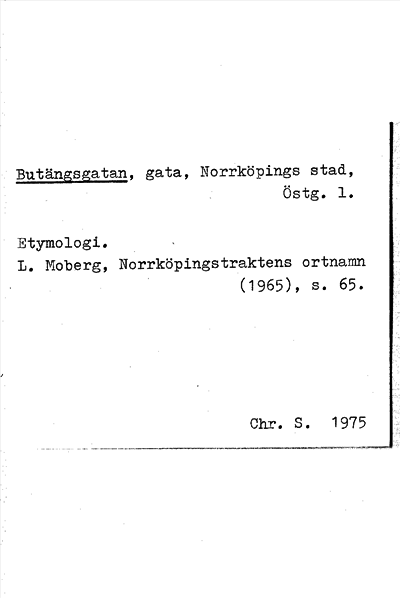 Butängsgatan, gata, Norrköpings stad, Östg. l.

Etymologi.
L. Moberg, Norrköpingstraktens ortnamn (1965), s. 65.

Chr. S. 1975